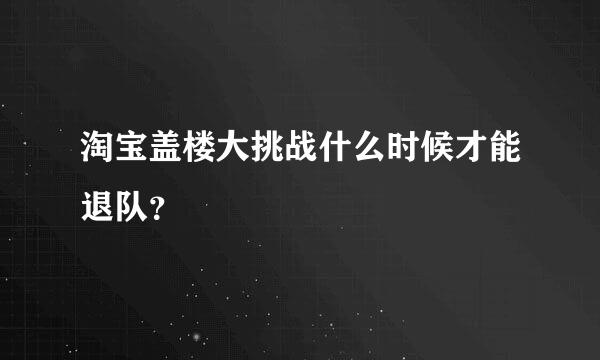 淘宝盖楼大挑战什么时候才能退队?